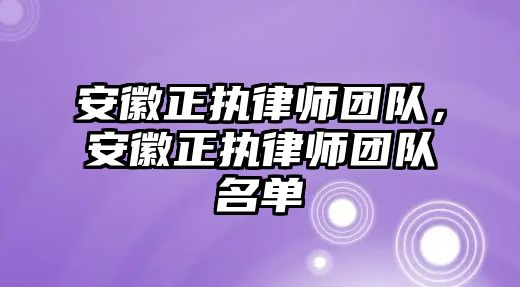 安徽正执律师团队，安徽正执律师团队名单